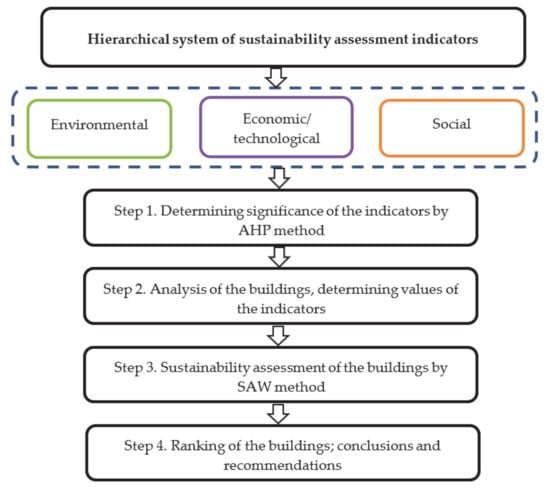 Hierarchical system of sustainability assessment indicators

Environmental

Economic/ technological

Social

Step 1. Determining significance of the indicators by AHP method

Step 2. Analysis of the buildings, determining values of the indicators

Step 3. Sustainability assessment of the buildings by SAW method

Step 4. Ranking of the buildings; conclusions and recommendations